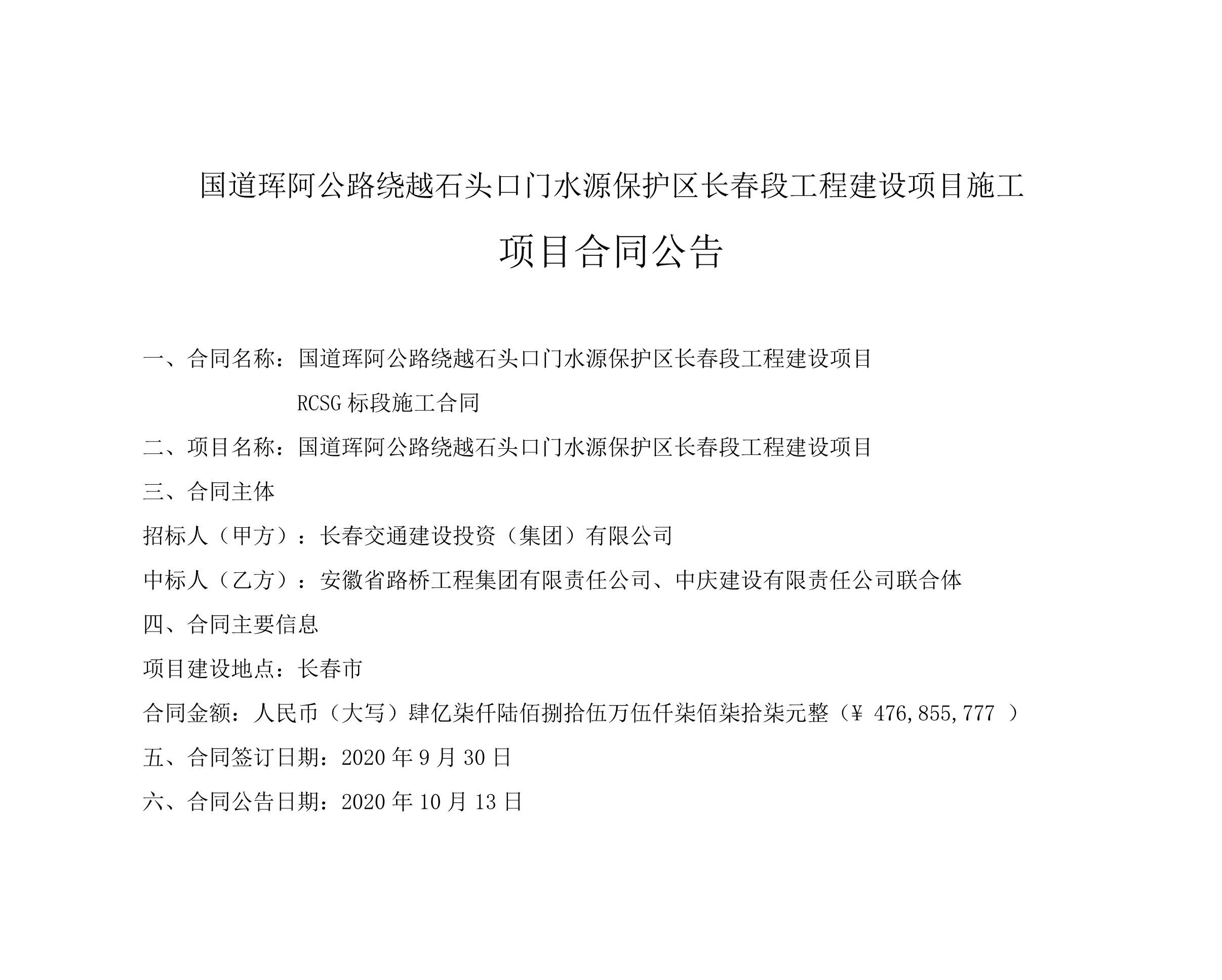 国道珲阿公路绕越石头口门水源保护区长春段工程建设项目施工

项目合同公告

一、合同名称：国道珲阿公路绕越石头口门水源保护区长春段工程建设项目 RCSG 标段施工合同

二、项目名称：国道珲阿公路绕越石头口门水源保护区长春段工程建设项目

三、合同主体

招标人（甲方）：长春交通建设投资（集团）有限公司

中标人（乙方）：安徽省路桥工程集团有限责任公司、中庆建设有限责任公司联合体

四、合同主要信息

项目建设地点：长春市

合同金额：人民币（大写）肆亿柒仟陆佰捌拾伍万伍仟柒佰柒拾柒元整（¥ 476,855,777 ）

五、合同签订日期：2020 年 9 月 30 日

六、合同公告日期：2020 年 10 月 13 日